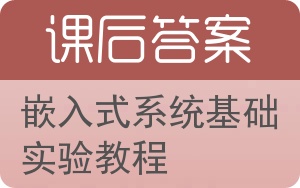 课后答案

嵌入式系统基础实验教程